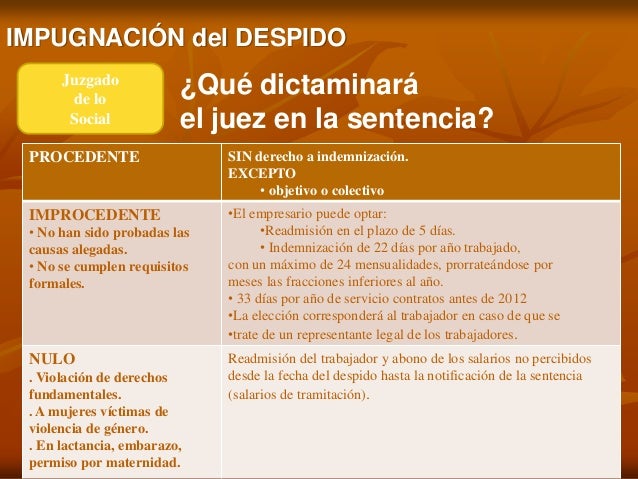 IMPUGNACIÓN del DESPIDO

Juzgado
de lo
Social

¿Qué dictaminará
el juez en la sentencia?

| PROCEDENTE | SIN derecho a indemnización. EXCEPTO • objetivo o colectivo |
|---|---|
| IMPROCEDENTE • No han sido probadas las causas alegadas. • No se cumplen requisitos formales. | •El empresario puede optar: •Readmisión en el plazo de 5 días. • Indemnización de 22 días por año trabajado, con un máximo de 24 mensualidades, prorrateándose por meses las fracciones inferiores al año. • 33 días por año de servicio contratos antes de 2012 •La elección corresponderá al trabajador en caso de que se •trate de un representante legal de los trabajadores. |
| NULO . Violación de derechos fundamentales. . A mujeres víctimas de violencia de género. . En lactancia, embarazo, permiso por maternidad. | Readmisión del trabajador y abono de los salarios no percibidos desde la fecha del despido hasta la notificación de la sentencia (salarios de tramitación). |